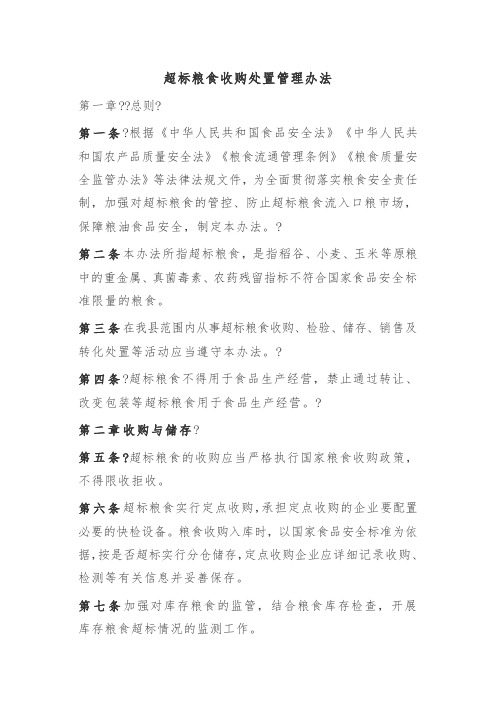 超标粮食收购处置管理办法

第一章??总则?

第一条?根据《中华人民共和国食品安全法》《中华人民共和国农产品质量安全法》《粮食流通管理条例》《粮食质量安全监管办法》等法律法规文件，为全面贯彻落实粮食安全责任制，加强对超标粮食的管控、防止超标粮食流入口粮市场，保障粮油食品安全，制定本办法。?

第二条本办法所指超标粮食，是指稻谷、小麦、玉米等原粮中的重金属、真菌毒素、农药残留指标不符合国家食品安全标准限量的粮食。

第三条在我县范围内从事超标粮食收购、检验、储存、销售及转化处置等活动应当遵守本办法。?

第四条?超标粮食不得用于食品生产经营，禁止通过转让、改变包装等超标粮食用于食品生产经营。?

第二章收购与储存?

第五条?超标粮食的收购应当严格执行国家粮食收购政策，不得限收拒收。

第六条超标粮食实行定点收购，承担定点收购的企业要配置必要的快检设备。粮食收购入库时，以国家食品安全标准为依据，按是否超标实行分仓储存，定点收购企业应详细记录收购、检测等有关信息并妥善保存。

第七条加强对库存粮食的监管，结合粮食库存检查，开展库存粮食超标情况的监测工作。